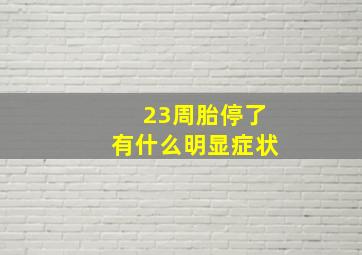 23周胎停了
有什么明显症状